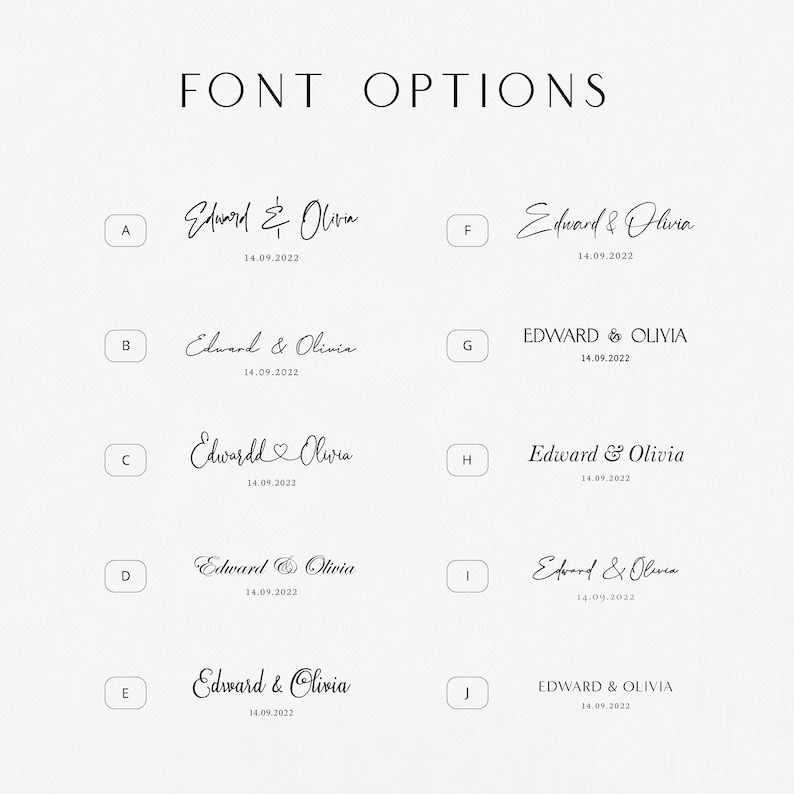 FONT OPTIONS

A
Edward & Olivia
14.09.2022

B
Edward & Olivia
14.09.2022

C
Edwardd ♡ Olivia
14.09.2022

D
Edward & Olivia
14.09.2022

E
Edward & Olivia
14.09.2022

F
Edward & Olivia
14.09.2022

G
EDWARD & OLIVIA
14.09.2022

H
Edward & Olivia
14.09.2022

I
Edward & Olivia
14.09.2022

J
EDWARD & OLIVIA
14.09.2022